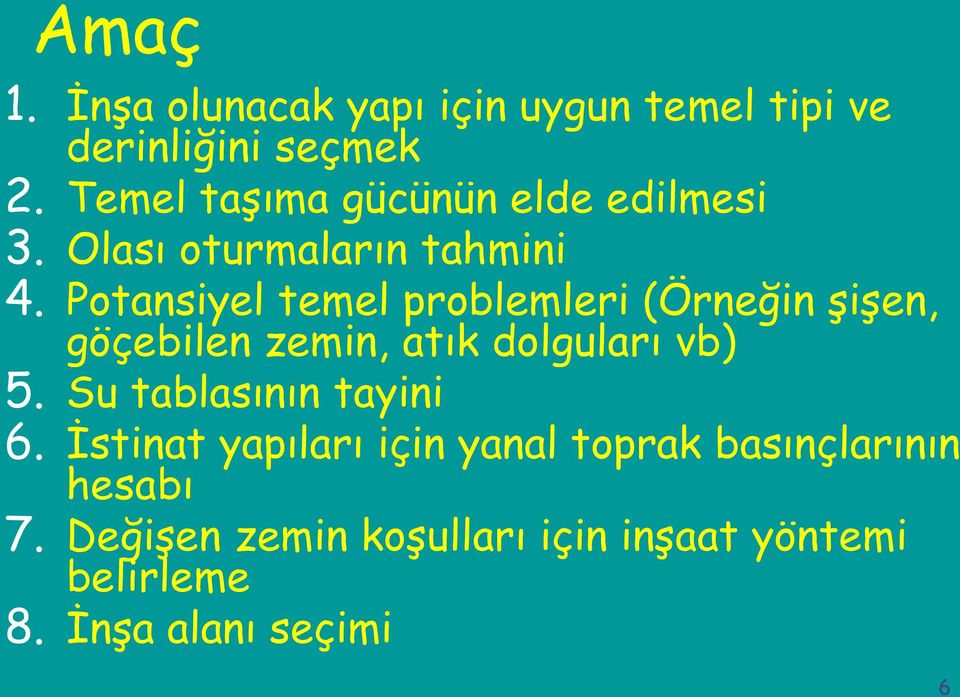 Amaç

1. İnşa olunacak yapı için uygun temel tipi ve derinliğini seçmek
2. Temel taşıma gücünün elde edilmesi
3. Olası oturmaların tahmini
4. Potansiyel temel problemleri (Örneğin şişen, göçebilen zemin, atık dolguları vb)
5. Su tablasının tayini
6. İstinat yapıları için yanal toprak basınçlarının hesabı
7. Değişen zemin koşulları için inşaat yöntemi belirleme
8. İnşa alanı seçimi

6